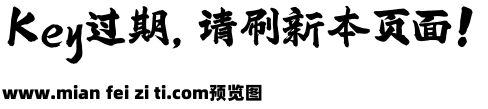 Key过期，请刷新本页面！

www.mian fei zi ti.com预览图